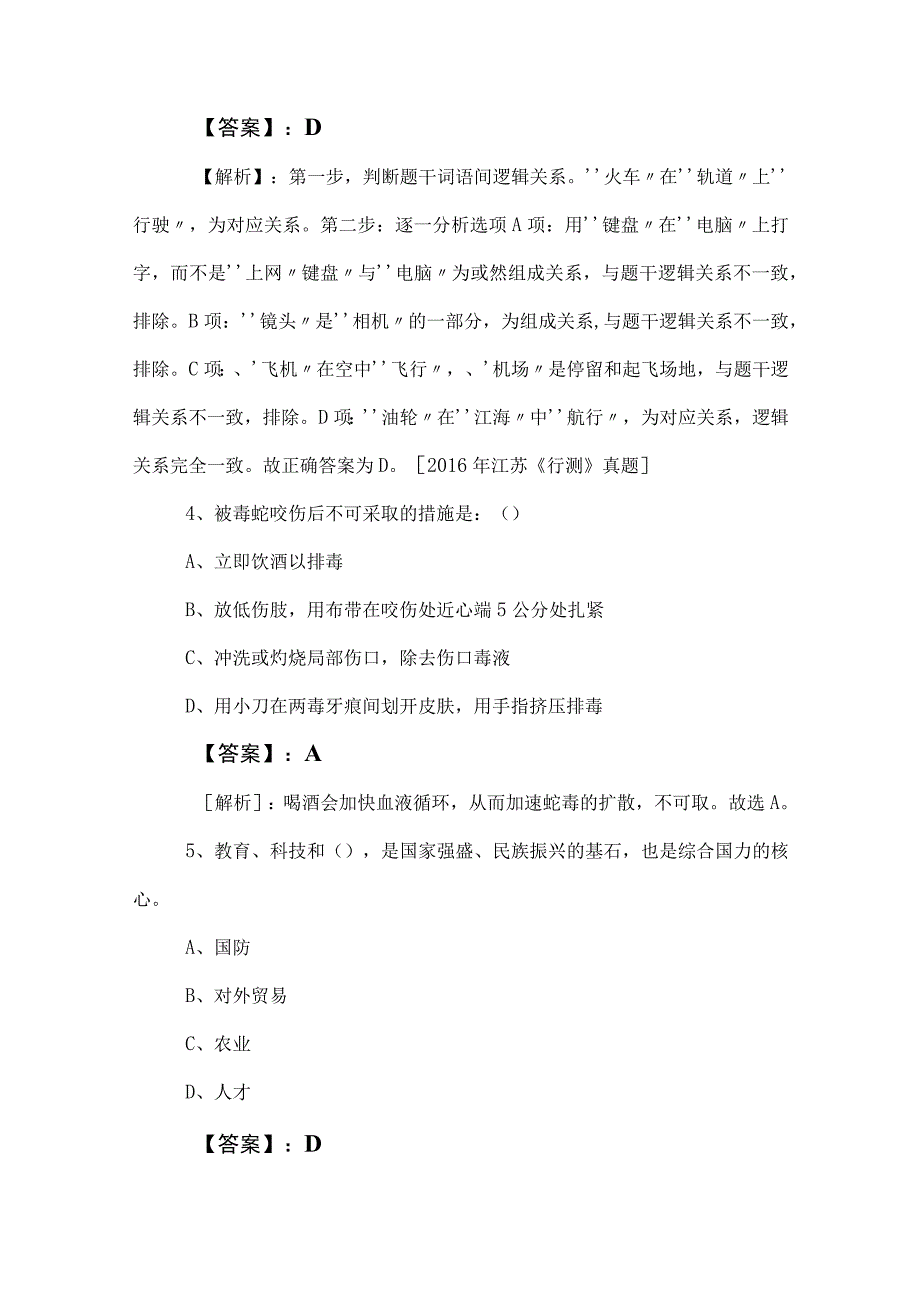 【答案】：D

【解析】：第一步，判断题干词语间逻辑关系。''火车〃在''轨道〃上''行驶〃，为对应关系。第二步：逐一分析选项A项：用''键盘〃在''电脑〃上打字，而不是''上网〃键盘〃与''电脑〃为或然组成关系，与题干逻辑关系不一致，排除。B项：''镜头〃是''相机〃的一部分，为组成关系,与题干逻辑关系不一致，排除。C项、'飞机〃在空中''飞行〃，、'机场〃是停留和起飞场地，与题干逻辑关系不一致，排除。D项''油轮〃在''江海〃中''航行〃，为对应关系，逻辑关系完全一致。故正确答案为D。［2016年江苏《行测》真题］

4、被毒蛇咬伤后不可采取的措施是：（）

A、立即饮酒以排毒

B、放低伤肢，用布带在咬伤处近心端5公分处扎紧

C、冲洗或灼烧局部伤口，除去伤口毒液

D、用小刀在两毒牙痕间划开皮肤，用手指挤压排毒

【答案】：A

［解析］：喝酒会加快血液循环，从而加速蛇毒的扩散，不可取。故选A。

5、教育、科技和（），是国家强盛、民族振兴的基石，也是综合国力的核心。

A、国防

B、对外贸易

C、农业

D、人才

【答案】：D